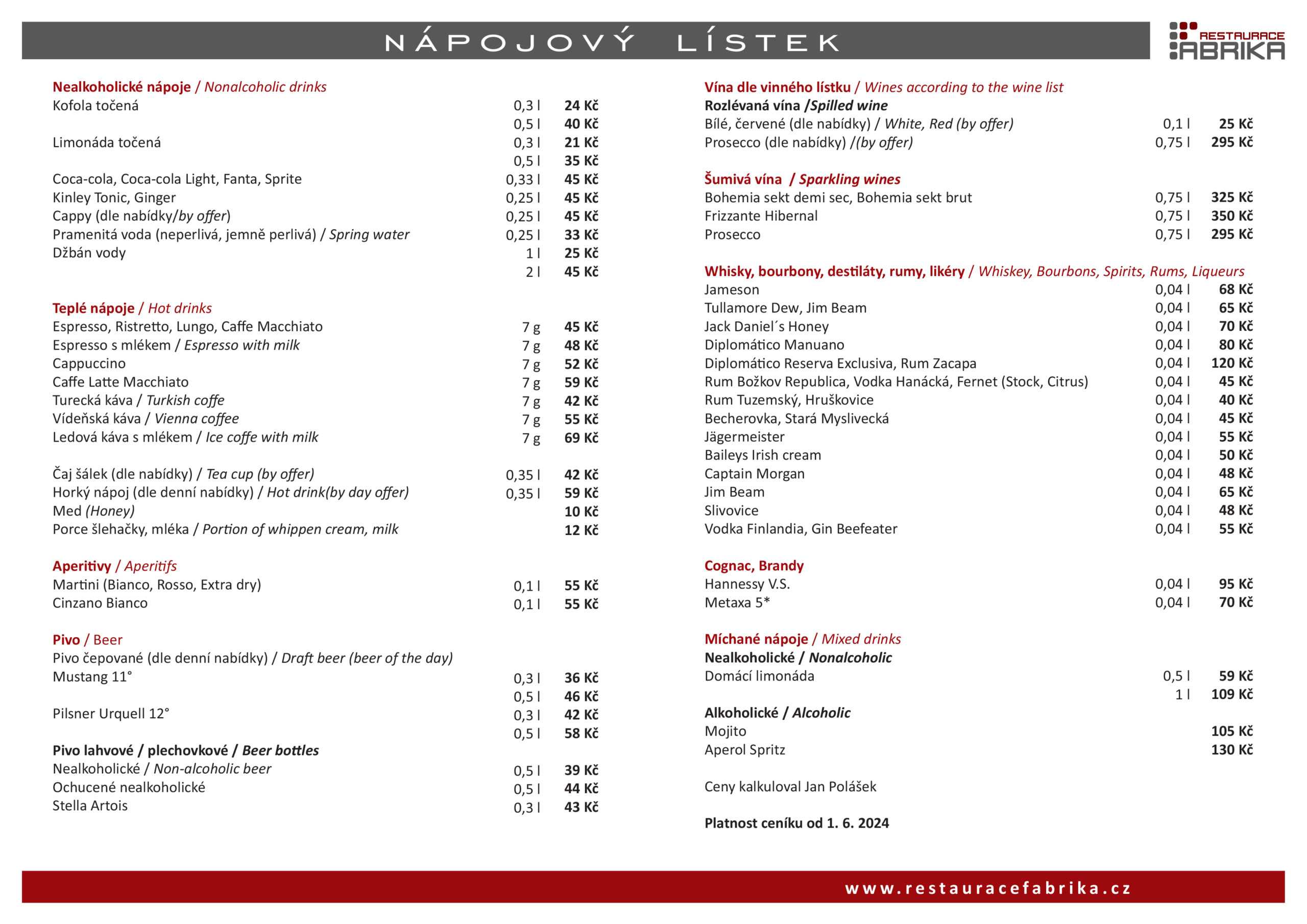 NÁPOJOVÝ LÍSTEK

RESTAURACE FABRIKA

Nealkoholické nápoje / Nonalcoholic drinks

| | | |
|---|---|---|
| Kofola točená | 0,3 l | 24 Kč |
| | 0,5 l | 40 Kč |
| Limonáda točená | 0,3 l | 21 Kč |
| | 0,5 l | 35 Kč |
| Coca-cola, Coca-cola Light, Fanta, Sprite | 0,33 l | 45 Kč |
| Kinley Tonic, Ginger | 0,25 l | 45 Kč |
| Cappy (dle nabídky/by offer) | 0,25 l | 45 Kč |
| Pramenitá voda (neperlivá, jemně perlivá) / Spring water | 0,25 l | 33 Kč |
| Džbán vody | 1 l | 25 Kč |
| | 2 l | 45 Kč |

Teplé nápoje / Hot drinks

| | | |
|---|---|---|
| Espresso, Ristretto, Lungo, Caffe Macchiato | 7 g | 45 Kč |
| Espresso s mlékem / Espresso with milk | 7 g | 48 Kč |
| Cappuccino | 7 g | 52 Kč |
| Caffe Latte Macchiato | 7 g | 59 Kč |
| Turecká káva / Turkish coffe | 7 g | 42 Kč |
| Vídeňská káva / Vienna coffee | 7 g | 55 Kč |
| Ledová káva s mlékem / Ice coffe with milk | 7 g | 69 Kč |
| Čaj šálek (dle nabídky) / Tea cup (by offer) | 0,35 l | 42 Kč |
| Horký nápoj (dle denní nabídky) / Hot drink(by day offer) | 0,35 l | 59 Kč |
| Med (Honey) | | 10 Kč |
| Porce šlehačky, mléka / Portion of whippen cream, milk | | 12 Kč |

Aperitivy / Aperitifs

| | | |
|---|---|---|
| Martini (Bianco, Rosso, Extra dry) | 0,1 l | 55 Kč |
| Cinzano Bianco | 0,1 l | 55 Kč |

Pivo / Beer

Pivo čepované (dle denní nabídky) / Draft beer (beer of the day)

| | | |
|---|---|---|
| Mustang 11° | 0,3 l | 36 Kč |
| | 0,5 l | 46 Kč |
| Pilsner Urquell 12° | 0,3 l | 42 Kč |
| | 0,5 l | 58 Kč |

Pivo lahvové / plechovkové / Beer bottles

| | | |
|---|---|---|
| Nealkoholické / Non-alcoholic beer | 0,5 l | 39 Kč |
| Ochucené nealkoholické | 0,5 l | 44 Kč |
| Stella Artois | 0,3 l | 43 Kč |

Vína dle vinného lístku / Wines according to the wine list

Rozlévaná vína /Spilled wine

| | | |
|---|---|---|
| Bílé, červené (dle nabídky) / White, Red (by offer) | 0,1 l | 25 Kč |
| Prosecco (dle nabídky) /(by offer) | 0,75 l | 295 Kč |

Šumivá vína / Sparkling wines

| | | |
|---|---|---|
| Bohemia sekt demi sec, Bohemia sekt brut | 0,75 l | 325 Kč |
| Frizzante Hibernal | 0,75 l | 350 Kč |
| Prosecco | 0,75 l | 295 Kč |

Whisky, bourbony, destiláty, rumy, likéry / Whiskey, Bourbons, Spirits, Rums, Liqueurs

| | | |
|---|---|---|
| Jameson | 0,04 l | 68 Kč |
| Tullamore Dew, Jim Beam | 0,04 l | 65 Kč |
| Jack Daniel´s Honey | 0,04 l | 70 Kč |
| Diplomático Manuano | 0,04 l | 80 Kč |
| Diplomático Reserva Exclusiva, Rum Zacapa | 0,04 l | 120 Kč |
| Rum Božkov Republica, Vodka Hanácká, Fernet (Stock, Citrus) | 0,04 l | 45 Kč |
| Rum Tuzemský, Hruškovice | 0,04 l | 40 Kč |
| Becherovka, Stará Myslivecká | 0,04 l | 45 Kč |
| Jägermeister | 0,04 l | 55 Kč |
| Baileys Irish cream | 0,04 l | 50 Kč |
| Captain Morgan | 0,04 l | 48 Kč |
| Jim Beam | 0,04 l | 65 Kč |
| Slivovice | 0,04 l | 48 Kč |
| Vodka Finlandia, Gin Beefeater | 0,04 l | 55 Kč |

Cognac, Brandy

| | | |
|---|---|---|
| Hannessy V.S. | 0,04 l | 95 Kč |
| Metaxa 5* | 0,04 l | 70 Kč |

Míchané nápoje / Mixed drinks

Nealkoholické / Nonalcoholic

| | | |
|---|---|---|
| Domácí limonáda | 0,5 l | 59 Kč |
| | 1 l | 109 Kč |

Alkoholické / Alcoholic

| | | |
|---|---|---|
| Mojito | | 105 Kč |
| Aperol Spritz | | 130 Kč |

Ceny kalkuloval Jan Polášek

Platnost ceníku od 1. 6. 2024

www.restauracefabrika.cz